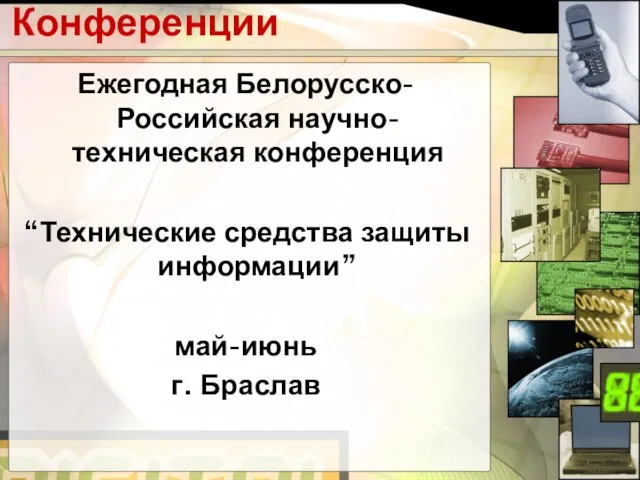 Конференции

Ежегодная Белорусско-Российская научно-техническая конференция

“Технические средства защиты информации”

май-июнь

г. Браслав